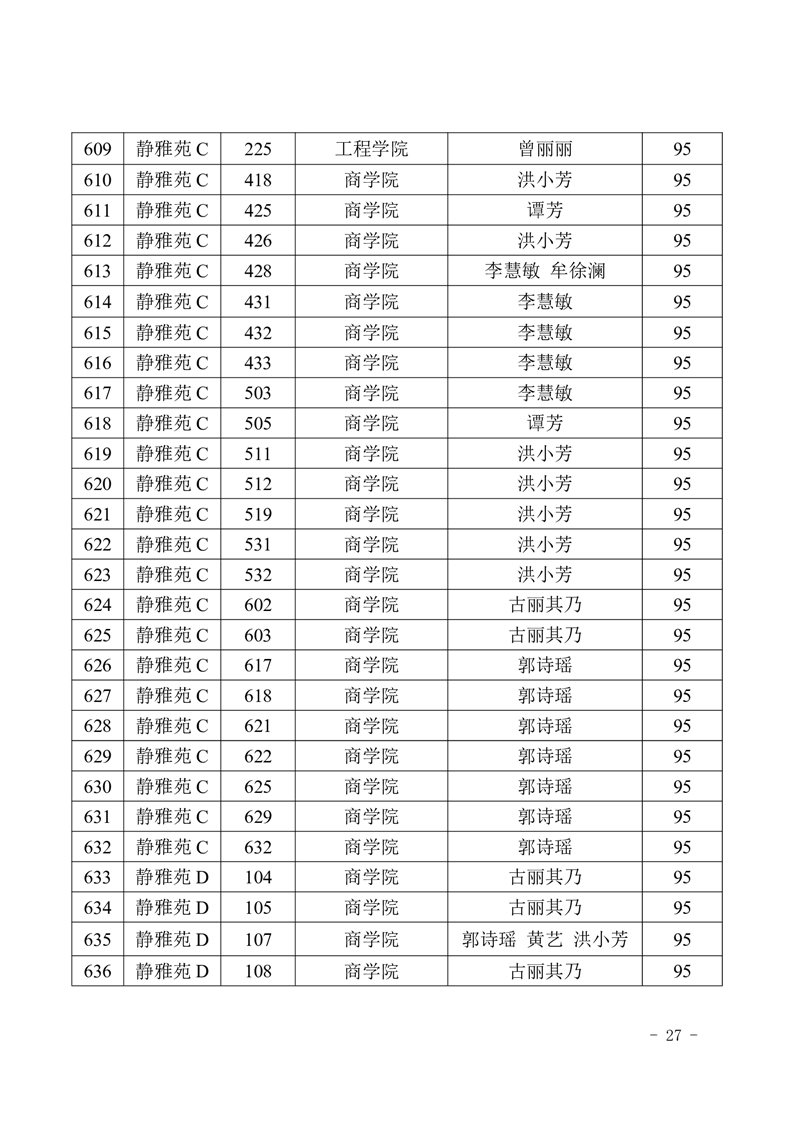 | 609 | 静雅苑 C | 225 | 工程学院 | 曾丽丽 | 95 |
|---|---|---|---|---|---|
| 610 | 静雅苑 C | 418 | 商学院 | 洪小芳 | 95 |
| 611 | 静雅苑 C | 425 | 商学院 | 谭芳 | 95 |
| 612 | 静雅苑 C | 426 | 商学院 | 洪小芳 | 95 |
| 613 | 静雅苑 C | 428 | 商学院 | 李慧敏 牟徐澜 | 95 |
| 614 | 静雅苑 C | 431 | 商学院 | 李慧敏 | 95 |
| 615 | 静雅苑 C | 432 | 商学院 | 李慧敏 | 95 |
| 616 | 静雅苑 C | 433 | 商学院 | 李慧敏 | 95 |
| 617 | 静雅苑 C | 503 | 商学院 | 李慧敏 | 95 |
| 618 | 静雅苑 C | 505 | 商学院 | 谭芳 | 95 |
| 619 | 静雅苑 C | 511 | 商学院 | 洪小芳 | 95 |
| 620 | 静雅苑 C | 512 | 商学院 | 洪小芳 | 95 |
| 621 | 静雅苑 C | 519 | 商学院 | 洪小芳 | 95 |
| 622 | 静雅苑 C | 531 | 商学院 | 洪小芳 | 95 |
| 623 | 静雅苑 C | 532 | 商学院 | 洪小芳 | 95 |
| 624 | 静雅苑 C | 602 | 商学院 | 古丽其乃 | 95 |
| 625 | 静雅苑 C | 603 | 商学院 | 古丽其乃 | 95 |
| 626 | 静雅苑 C | 617 | 商学院 | 郭诗瑶 | 95 |
| 627 | 静雅苑 C | 618 | 商学院 | 郭诗瑶 | 95 |
| 628 | 静雅苑 C | 621 | 商学院 | 郭诗瑶 | 95 |
| 629 | 静雅苑 C | 622 | 商学院 | 郭诗瑶 | 95 |
| 630 | 静雅苑 C | 625 | 商学院 | 郭诗瑶 | 95 |
| 631 | 静雅苑 C | 629 | 商学院 | 郭诗瑶 | 95 |
| 632 | 静雅苑 C | 632 | 商学院 | 郭诗瑶 | 95 |
| 633 | 静雅苑 D | 104 | 商学院 | 古丽其乃 | 95 |
| 634 | 静雅苑 D | 105 | 商学院 | 古丽其乃 | 95 |
| 635 | 静雅苑 D | 107 | 商学院 | 郭诗瑶 黄艺 洪小芳 | 95 |
| 636 | 静雅苑 D | 108 | 商学院 | 古丽其乃 | 95 |

- 27 -